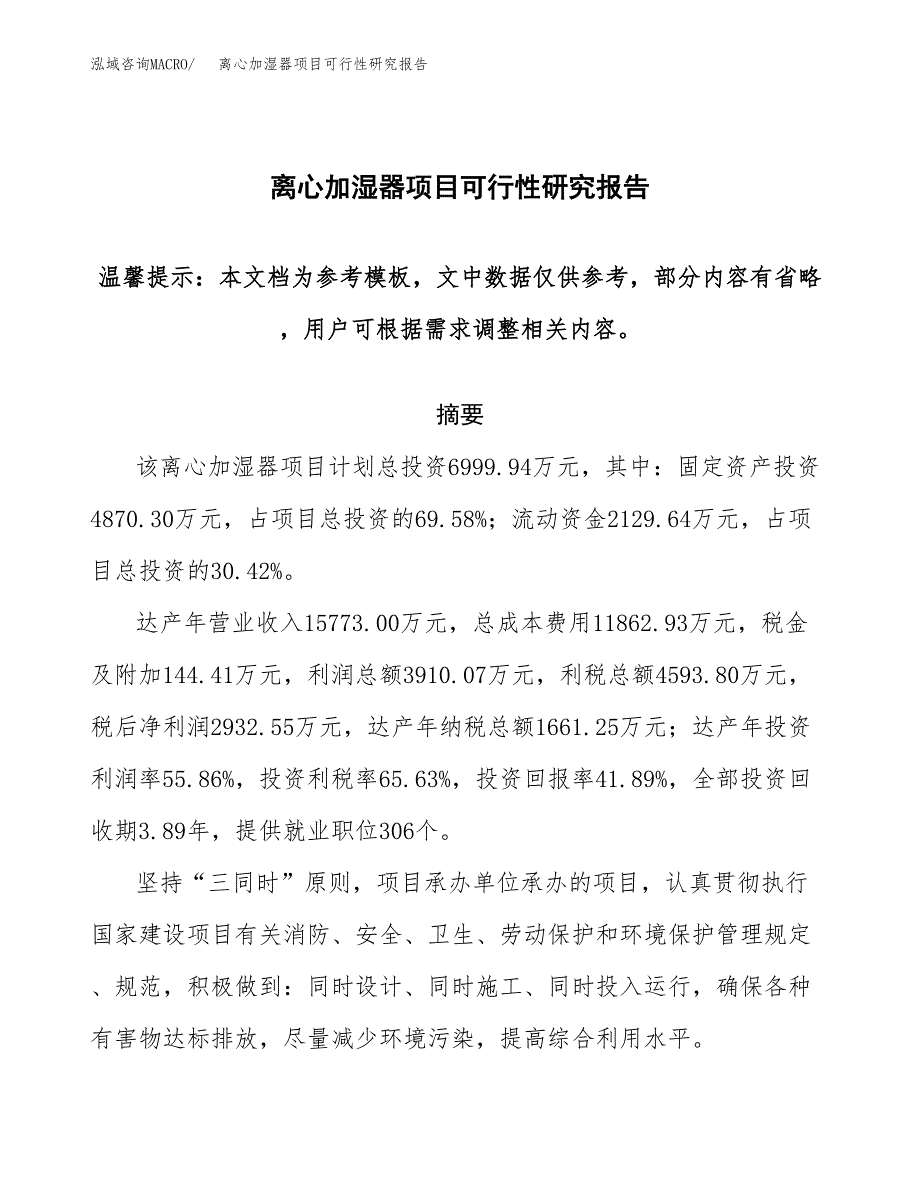 泓域咨询MACRO/　离心加湿器项目可行性研究报告

离心加湿器项目可行性研究报告

温馨提示：本文档为参考模板，文中数据仅供参考，部分内容有省略，用户可根据需求调整相关内容。

摘要

该离心加湿器项目计划总投资6999.94万元，其中：固定资产投资4870.30万元，占项目总投资的69.58%；流动资金2129.64万元，占项目总投资的30.42%。

达产年营业收入15773.00万元，总成本费用11862.93万元，税金及附加144.41万元，利润总额3910.07万元，利税总额4593.80万元，税后净利润2932.55万元，达产年纳税总额1661.25万元；达产年投资利润率55.86%，投资利税率65.63%，投资回报率41.89%，全部投资回收期3.89年，提供就业职位306个。

坚持“三同时”原则，项目承办单位承办的项目，认真贯彻执行国家建设项目有关消防、安全、卫生、劳动保护和环境保护管理规定、规范，积极做到：同时设计、同时施工、同时投入运行，确保各种有害物达标排放，尽量减少环境污染，提高综合利用水平。